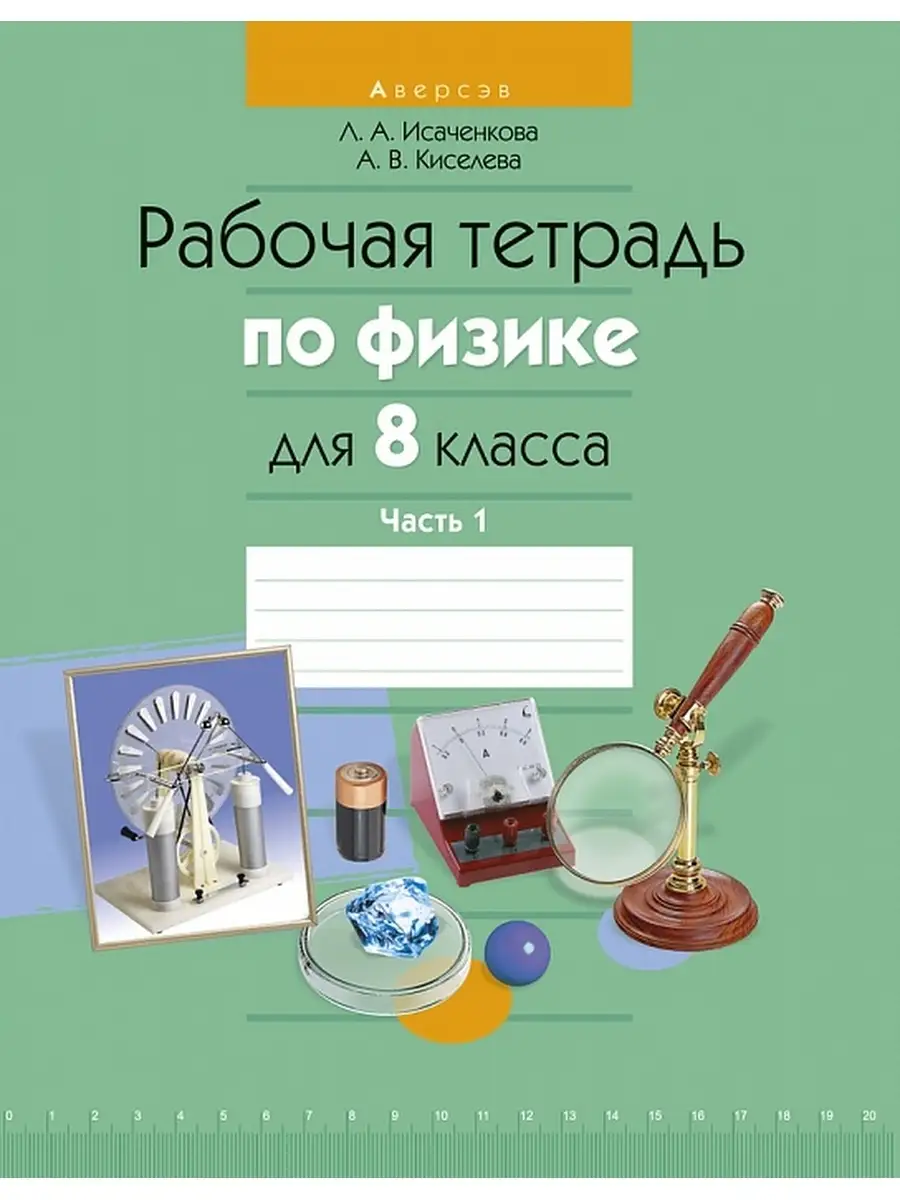 Аверсэв

Л. А. Исаченкова
А. В. Киселева

Рабочая тетрадь
по физике
для 8 класса

Часть 1

A

0 1 2 3 4 5 6 7 8 9 10 11 12 13 14 15 16 17 18 19 20